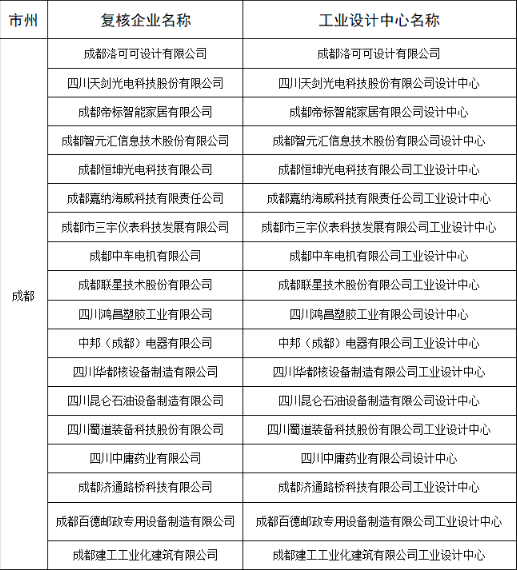 | 市州 | 复核企业名称 | 工业设计中心名称 |
|---|---|---|
| 成都 | 成都洛可可设计有限公司 | 成都洛可可设计有限公司 |
| | 四川天剑光电科技股份有限公司 | 四川天剑光电科技股份有限公司设计中心 |
| | 成都帝标智能家居有限公司 | 成都帝标智能家居有限公司设计中心 |
| | 成都智元汇信息技术股份有限公司 | 成都智元汇信息技术股份有限公司设计中心 |
| | 成都恒坤光电科技有限公司 | 成都恒坤光电科技有限公司工业设计中心 |
| | 成都嘉纳海威科技有限责任公司 | 成都嘉纳海威科技有限责任公司工业设计中心 |
| | 成都市三宇仪表科技发展有限公司 | 成都市三宇仪表科技发展有限公司工业设计中心 |
| | 成都中车电机有限公司 | 成都中车电机有限公司工业设计中心 |
| | 成都联星技术股份有限公司 | 成都联星技术股份有限公司工业设计中心 |
| | 四川鸿昌塑胶工业有限公司 | 四川鸿昌塑胶工业有限公司设计中心 |
| | 中邦（成都）电器有限公司 | 中邦（成都）电器有限公司工业设计中心 |
| | 四川华都核设备制造有限公司 | 四川华都核设备制造有限公司工业设计中心 |
| | 四川昆仑石油设备制造有限公司 | 四川昆仑石油设备制造有限公司设计中心 |
| | 四川蜀道装备科技股份有限公司 | 四川蜀道装备科技股份有限公司工业设计中心 |
| | 四川中庸药业有限公司 | 四川中庸药业有限公司设计中心 |
| | 成都济通路桥科技有限公司 | 成都济通路桥科技有限公司工业设计中心 |
| | 成都百德邮政专用设备制造有限公司 | 成都百德邮政专用设备制造有限公司工业设计中心 |
| | 成都建工工业化建筑有限公司 | 成都建工工业化建筑有限公司工业设计中心 |